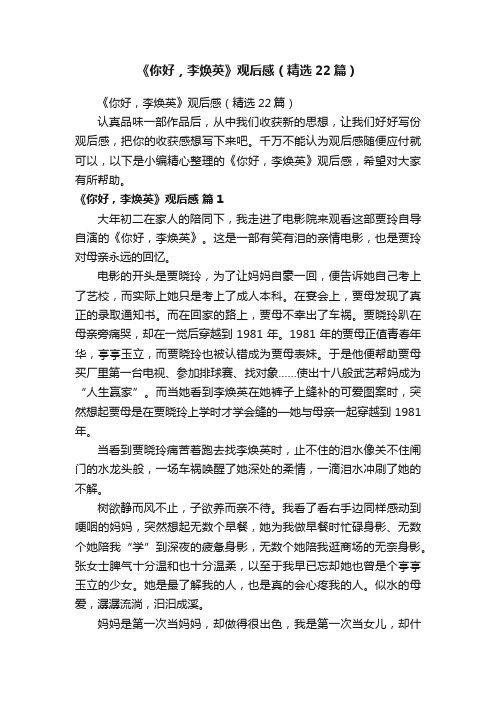 《你好，李焕英》观后感（精选22篇）

《你好，李焕英》观后感（精选22篇）

认真品味一部作品后，从中我们收获新的思想，让我们好好写份观后感，把你的收获感想写下来吧。千万不能认为观后感随便应付就可以，以下是小编精心整理的《你好，李焕英》观后感，希望对大家有所帮助。

《你好，李焕英》观后感 篇1

大年初二在家人的陪同下，我走进了电影院来观看这部贾玲自导自演的《你好，李焕英》。这是一部有笑有泪的亲情电影，也是贾玲对母亲永远的回忆。

电影的开头是贾晓玲，为了让妈妈自豪一回，便告诉她自己考上了艺校，而实际上她只是考上了成人本科。在宴会上，贾母发现了真正的录取通知书。而在回家的路上，贾母不幸出了车祸。贾晓玲趴在母亲旁痛哭，却在一觉后穿越到1981年。1981年的贾母正值青春年华，亭亭玉立，而贾晓玲也被认错成为贾母表妹。于是他便帮助贾母买厂里第一台电视、参加排球赛、找对象……使出十八般武艺帮妈成为“人生赢家”。而当她看到李焕英在她裤子上缝补的可爱图案时，突然想起贾母是在贾晓玲上学时才学会缝的—她与母亲一起穿越到1981年。

当看到贾晓玲痛苦着跑去找李焕英时，止不住的泪水像关不住闸门的水龙头般，一场车祸唤醒了她深处的柔情，一滴泪水冲刷了她的不解。

树欲静而风不止，子欲养而亲不待。我看了看右手边同样感动到哽咽的妈妈，突然想起无数个早餐，她为我做早餐时忙碌身影、无数个她陪我“学”到深夜的疲惫身影，无数个她陪我逛商场的无奈身影。张女士脾气十分温和也十分温柔，以至于我早已忘却她也曾是个亭亭玉立的少女。她是最了解我的人，也是真的会心疼我的人。似水的母爱，潺潺流淌，汩汩成溪。

妈妈是第一次当妈妈，却做得很出色，我是第一次当女儿，却什